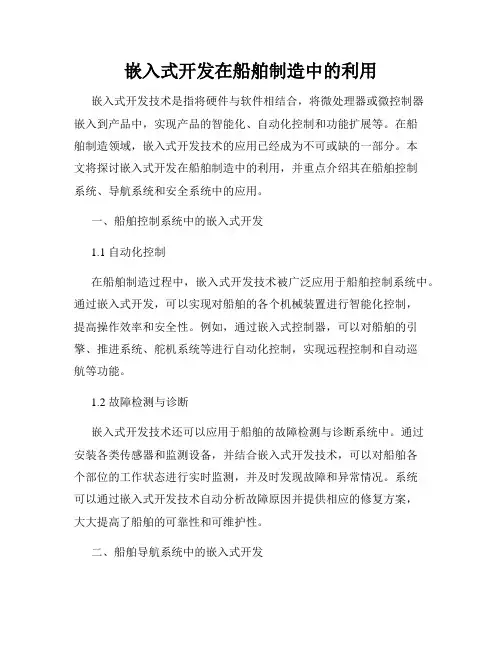 嵌入式开发在船舶制造中的利用

嵌入式开发技术是指将硬件与软件相结合，将微处理器或微控制器嵌入到产品中，实现产品的智能化、自动化控制和功能扩展等。在船舶制造领域，嵌入式开发技术的应用已经成为不可或缺的一部分。本文将探讨嵌入式开发在船舶制造中的利用，并重点介绍其在船舶控制系统、导航系统和安全系统中的应用。

一、船舶控制系统中的嵌入式开发

1.1 自动化控制

在船舶制造过程中，嵌入式开发技术被广泛应用于船舶控制系统中。通过嵌入式开发，可以实现对船舶的各个机械装置进行智能化控制，提高操作效率和安全性。例如，通过嵌入式控制器，可以对船舶的引擎、推进系统、舵机系统等进行自动化控制，实现远程控制和自动巡航等功能。

1.2 故障检测与诊断

嵌入式开发技术还可以应用于船舶的故障检测与诊断系统中。通过安装各类传感器和监测设备，并结合嵌入式开发技术，可以对船舶各个部位的工作状态进行实时监测，并及时发现故障和异常情况。系统可以通过嵌入式开发技术自动分析故障原因并提供相应的修复方案，大大提高了船舶的可靠性和可维护性。

二、船舶导航系统中的嵌入式开发